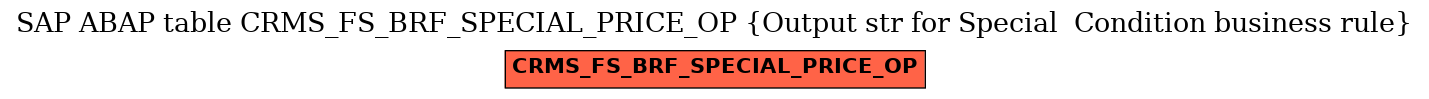 SAP ABAP table CRMS_FS_BRF_SPECIAL_PRICE_OP {Output str for Special  Condition business rule}

CRMS_FS_BRF_SPECIAL_PRICE_OP